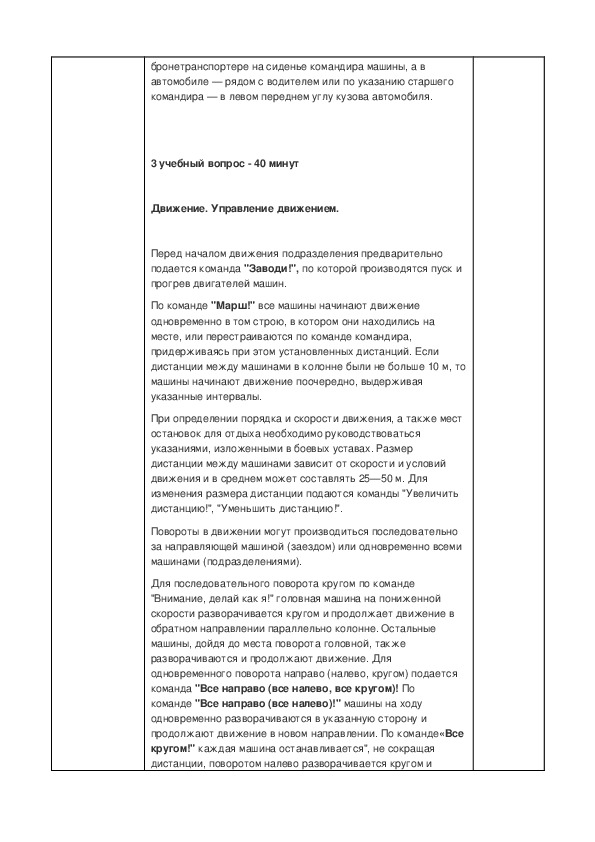 бронетранспортере на сиденье командира машины, а в автомобиле — рядом с водителем или по указанию старшего командира — в левом переднем углу кузова автомобиля.

3 учебный вопрос - 40 минут

Движение. Управление движением.

Перед началом движения подразделения предварительно подается команда "Заводи!", по которой производятся пуск и прогрев двигателей машин.

По команде "Марш!" все машины начинают движение одновременно в том строю, в котором они находились на месте, или перестраиваются по команде командира, придерживаясь при этом установленных дистанций. Если дистанции между машинами в колонне были не больше 10 м, то машины начинают движение поочередно, выдерживая указанные интервалы.

При определении порядка и скорости движения, а также мест остановок для отдыха необходимо руководствоваться указаниями, изложенными в боевых уставах. Размер дистанции между машинами зависит от скорости и условий движения и в среднем может составлять 25—50 м. Для изменения размера дистанции подаются команды "Увеличить дистанцию!", "Уменьшить дистанцию!".

Повороты в движении могут производиться последовательно за направляющей машиной (заездом) или одновременно всеми машинами (подразделениями).

Для последовательного поворота кругом по команде "Внимание, делай как я!" головная машина на пониженной скорости разворачивается кругом и продолжает движение в обратном направлении параллельно колонне. Остальные машины, дойдя до места поворота головной, также разворачиваются и продолжают движение. Для одновременного поворота направо (налево, кругом) подается команда "Все направо (все налево, все кругом)! По команде "Все направо (все налево)!" машины на ходу одновременно разворачиваются в указанную сторону и продолжают движение в новом направлении. По команде«Все кругом!" каждая машина останавливается", не сокращая дистанции, поворотом налево разворачивается кругом и